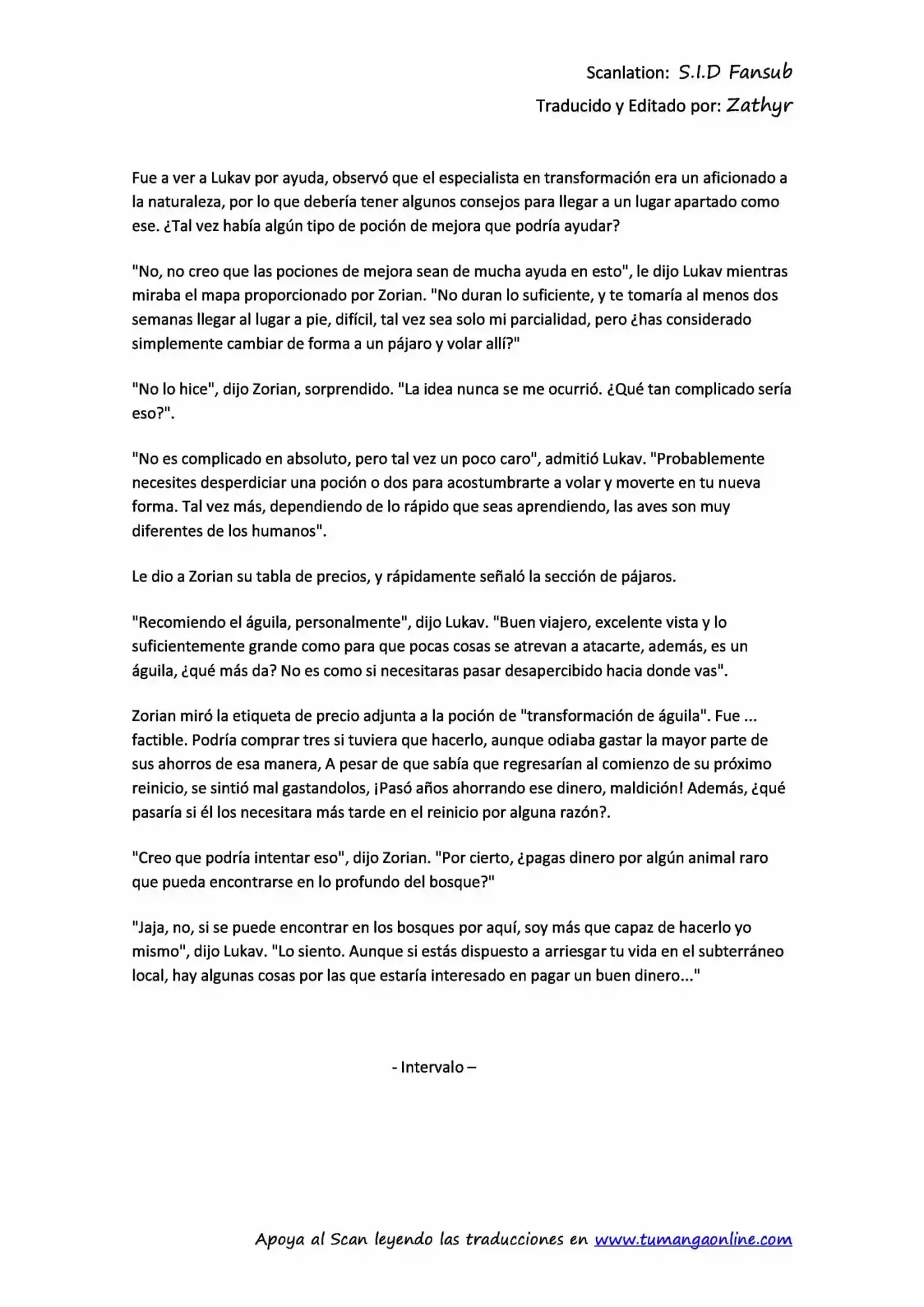 Scanlation: S.I.D Fansub
Traducido y Editado por: Zathyr

Fue a ver a Lukav por ayuda, observó que el especialista en transformación era un aficionado a la naturaleza, por lo que debería tener algunos consejos para llegar a un lugar apartado como ese. ¿Tal vez había algún tipo de poción de mejora que podría ayudar?

"No, no creo que las pociones de mejora sean de mucha ayuda en esto", le dijo Lukav mientras miraba el mapa proporcionado por Zorian. "No duran lo suficiente, y te tomaría al menos dos semanas llegar al lugar a pie, difícil, tal vez sea solo mi parcialidad, pero ¿has considerado simplemente cambiar de forma a un pájaro y volar allí?"

"No lo hice", dijo Zorian, sorprendido. "La idea nunca se me ocurrió. ¿Qué tan complicado sería eso?".

"No es complicado en absoluto, pero tal vez un poco caro", admitió Lukav. "Probablemente necesites desperdiciar una poción o dos para acostumbrarte a volar y moverte en tu nueva forma. Tal vez más, dependiendo de lo rápido que seas aprendiendo, las aves son muy diferentes de los humanos".

Le dio a Zorian su tabla de precios, y rápidamente señaló la sección de pájaros.

"Recomiendo el águila, personalmente", dijo Lukav. "Buen viajero, excelente vista y lo suficientemente grande como para que pocas cosas se atrevan a atacarte, además, es un águila, ¿qué más da? No es como si necesitaras pasar desapercibido hacia donde vas".

Zorian miró la etiqueta de precio adjunta a la poción de "transformación de águila". Fue ... factible. Podría comprar tres si tuviera que hacerlo, aunque odiaba gastar la mayor parte de sus ahorros de esa manera, A pesar de que sabía que regresarían al comienzo de su próximo reinicio, se sintió mal gastandolos, ¡Pasó años ahorrando ese dinero, maldición! Además, ¿qué pasaría si él los necesitara más tarde en el reinicio por alguna razón?.

"Creo que podría intentar eso", dijo Zorian. "Por cierto, ¿pagas dinero por algún animal raro que pueda encontrarse en lo profundo del bosque?"

"Jaja, no, si se puede encontrar en los bosques por aquí, soy más que capaz de hacerlo yo mismo", dijo Lukav. "Lo siento. Aunque si estás dispuesto a arriesgar tu vida en el subterráneo local, hay algunas cosas por las que estaría interesado en pagar un buen dinero..."

- Intervalo –

Apoya al Scan leyendo las traducciones en www.tumangaonline.com